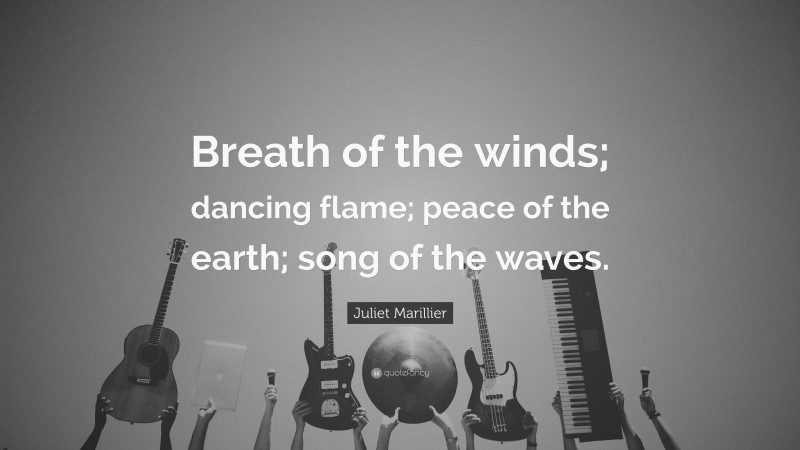 Breath of the winds; dancing flame; peace of the earth; song of the waves.

Juliet Marillier

quotefancy